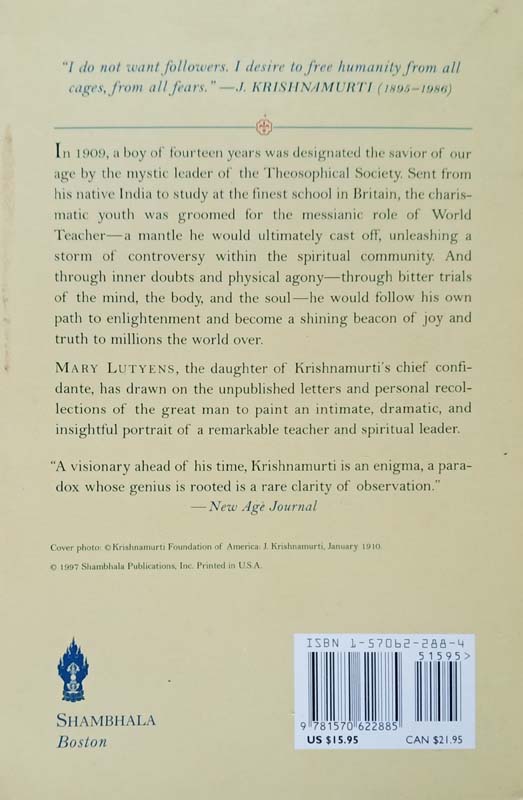 "I do not want followers. I desire to free humanity from all cages, from all fears." —J. KRISHNAMURTI (1895–1986)

In 1909, a boy of fourteen years was designated the savior of our age by the mystic leader of the Theosophical Society. Sent from his native India to study at the finest school in Britain, the charismatic youth was groomed for the messianic role of World Teacher—a mantle he would ultimately cast off, unleashing a storm of controversy within the spiritual community. And through inner doubts and physical agony—through bitter trials of the mind, the body, and the soul—he would follow his own path to enlightenment and become a shining beacon of joy and truth to millions the world over.

MARY LUTYENS, the daughter of Krishnamurti's chief confidante, has drawn on the unpublished letters and personal recollections of the great man to paint an intimate, dramatic, and insightful portrait of a remarkable teacher and spiritual leader.

"A visionary ahead of his time, Krishnamurti is an enigma, a paradox whose genius is rooted is a rare clarity of observation."
—New Age Journal

Cover photo: ©Krishnamurti Foundation of America: J. Krishnamurti, January 1910

© 1997 Shambhala Publications, Inc. Printed in U.S.A.

SHAMBHALA
Boston

ISBN 1-57062-288-4
51595>
9 781570 622885
US $15.95
CAN $21.95